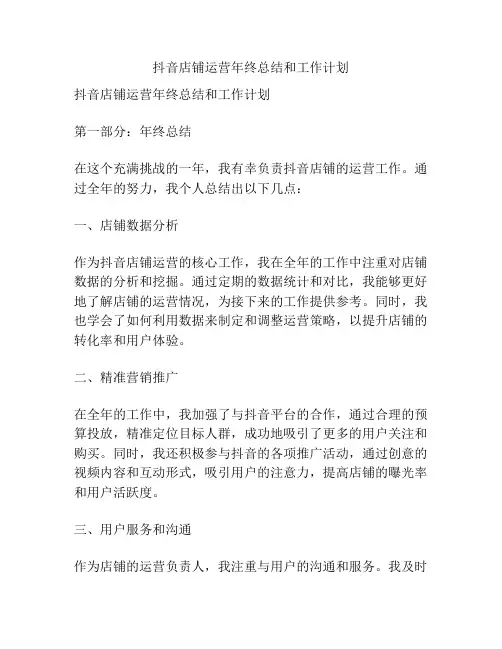 抖音店铺运营年终总结和工作计划

抖音店铺运营年终总结和工作计划

第一部分：年终总结

在这个充满挑战的一年，我有幸负责抖音店铺的运营工作。通过全年的努力，我个人总结出以下几点：

一、店铺数据分析

作为抖音店铺运营的核心工作，我在全年的工作中注重对店铺数据的分析和挖掘。通过定期的数据统计和对比，我能够更好地了解店铺的运营情况，为接下来的工作提供参考。同时，我也学会了如何利用数据来制定和调整运营策略，以提升店铺的转化率和用户体验。

二、精准营销推广

在全年的工作中，我加强了与抖音平台的合作，通过合理的预算投放，精准定位目标人群，成功地吸引了更多的用户关注和购买。同时，我还积极参与抖音的各项推广活动，通过创意的视频内容和互动形式，吸引用户的注意力，提高店铺的曝光率和用户活跃度。

三、用户服务和沟通

作为店铺的运营负责人，我注重与用户的沟通和服务。我及时